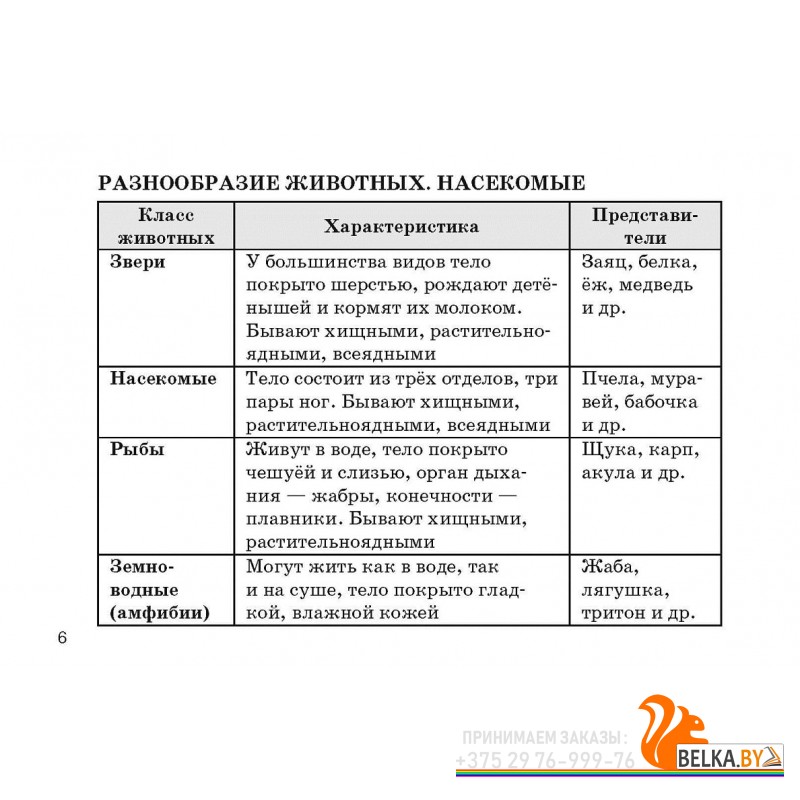 РАЗНООБРАЗИЕ ЖИВОТНЫХ. НАСЕКОМЫЕ

| Класс животных | Характеристика | Представители |
|---|---|---|
| Звери | У большинства видов тело покрыто шерстью, рождают детёнышей и кормят их молоком. Бывают хищными, растительноядными, всеядными | Заяц, белка, ёж, медведь и др. |
| Насекомые | Тело состоит из трёх отделов, три пары ног. Бывают хищными, растительноядными, всеядными | Пчела, муравей, бабочка и др. |
| Рыбы | Живут в воде, тело покрыто чешуёй и слизью, орган дыхания — жабры, конечности — плавники. Бывают хищными, растительноядными | Щука, карп, акула и др. |
| Земноводные (амфибии) | Могут жить как в воде, так и на суше, тело покрыто гладкой, влажной кожей | Жаба, лягушка, тритон и др. |

6

ПРИНИМАЕМ ЗАКАЗЫ:
+375 29 76-999-76
BELKA.BY